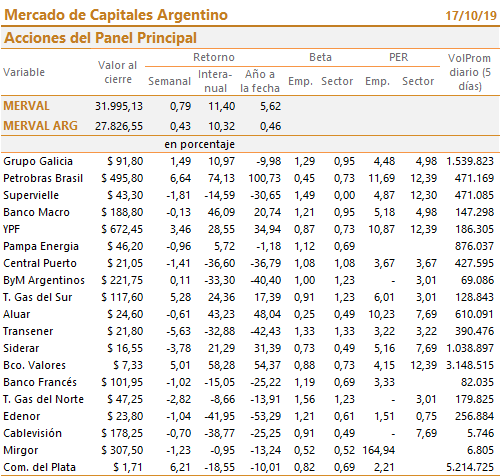 Mercado de Capitales Argentino 17/10/19

Acciones del Panel Principal

| Variable | Valor al cierre | Retorno Semanal | Retorno Interanual | Retorno Año a la fecha | Beta Emp. | Beta Sector | PER Emp. | PER Sector | VolProm diario (5 días) |
|---|---|---|---|---|---|---|---|---|---|
| MERVAL | 31.995,13 | 0,79 | 11,40 | 5,62 | | | | | |
| MERVAL ARG | 27.826,55 | 0,43 | 10,32 | 0,46 | | | | | |
| | | en porcentaje | | | | | | | |
| Grupo Galicia | $ 91,80 | 1,49 | 10,97 | -9,98 | 1,29 | 0,95 | 4,48 | 4,98 | 1.539.823 |
| Petrobras Brasil | $ 495,80 | 6,64 | 74,13 | 100,73 | 0,45 | 0,73 | 11,69 | 12,39 | 471.169 |
| Supervielle | $ 43,30 | -1,81 | -14,59 | -30,65 | 1,49 | 0,00 | 4,87 | 12,30 | 471.085 |
| Banco Macro | $ 188,80 | -0,13 | 46,09 | 20,74 | 1,21 | 0,95 | 5,18 | 4,98 | 147.298 |
| YPF | $ 672,45 | 3,46 | 28,55 | 34,94 | 0,87 | 0,73 | 10,87 | 12,39 | 186.305 |
| Pampa Energia | $ 46,20 | -0,96 | 5,72 | -1,18 | 1,12 | 0,69 | | | 876.037 |
| Central Puerto | $ 21,05 | -1,41 | -36,60 | -36,79 | 1,08 | 1,08 | 3,67 | 3,67 | 427.595 |
| ByM Argentinos | $ 221,75 | 0,11 | -33,30 | -40,40 | 1,00 | 1,23 | - | 3,01 | 69.086 |
| T. Gas del Sur | $ 117,60 | 5,28 | 24,36 | 17,39 | 0,91 | 1,23 | 6,01 | 3,01 | 128.843 |
| Aluar | $ 24,60 | -0,61 | 43,23 | 48,04 | 0,25 | 0,49 | 10,23 | 7,69 | 610.091 |
| Transener | $ 21,80 | -5,63 | -32,88 | -42,43 | 1,33 | 1,33 | 3,22 | 3,22 | 390.476 |
| Siderar | $ 16,55 | -3,78 | 21,29 | 31,39 | 0,73 | 0,49 | 5,16 | 7,69 | 1.038.897 |
| Bco. Valores | $ 7,33 | 5,01 | 58,28 | 54,37 | 0,88 | 0,73 | 4,15 | 12,39 | 3.148.515 |
| Banco Francés | $ 101,95 | -1,02 | -15,05 | -25,22 | 1,19 | 0,69 | 3,33 | | 82.035 |
| T. Gas del Norte | $ 47,25 | -2,82 | -8,66 | -13,91 | 1,56 | 1,23 | - | 3,01 | 179.825 |
| Edenor | $ 23,80 | -1,04 | -41,95 | -53,29 | 1,21 | 0,61 | 1,51 | 0,75 | 256.884 |
| Cablevisión | $ 178,25 | -0,70 | -38,77 | -25,25 | 0,91 | 0,49 | - | 7,69 | 5.746 |
| Mirgor | $ 307,50 | -1,23 | -0,95 | -13,24 | 0,52 | 0,52 | 164,94 | | 6.805 |
| Com. del Plata | $ 1,71 | 6,21 | -18,55 | -10,01 | 0,82 | 0,69 | 2,21 | | 5.214.725 |